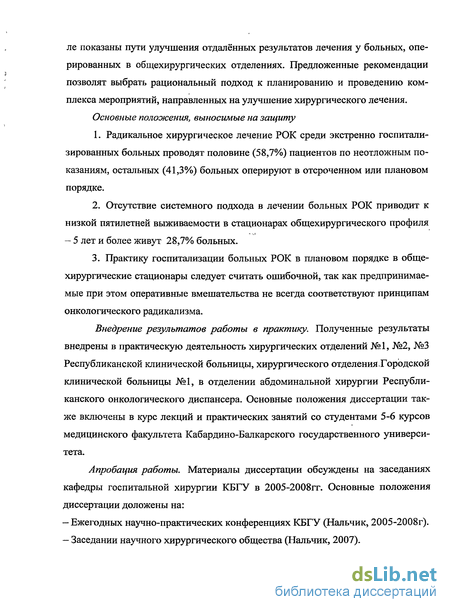 ле показаны пути улучшения отдалённых результатов лечения у больных, оперированных в общехирургических отделениях. Предложенные рекомендации позволят выбрать рациональный подход к планированию и проведению комплекса мероприятий, направленных на улучшение хирургического лечения.

Основные положения, выносимые на защиту

1. Радикальное хирургическое лечение РОК среди экстренно госпитализированных больных проводят половине (58,7%) пациентов по неотложным показаниям, остальных (41,3%) больных оперируют в отсроченном или плановом порядке.

2. Отсутствие системного подхода в лечении больных РОК приводит к низкой пятилетней выживаемости в стационарах общехирургического профиля – 5 лет и более живут 28,7% больных.

3. Практику госпитализации больных РОК в плановом порядке в общехирургические стационары следует считать ошибочной, так как предпринимаемые при этом оперативные вмешательства не всегда соответствуют принципам онкологического радикализма.

Внедрение результатов работы в практику. Полученные результаты внедрены в практическую деятельность хирургических отделений №1, №2, №3 Республиканской клинической больницы, хирургического отделения Городской клинической больницы №1, в отделении абдоминальной хирургии Республиканского онкологического диспансера. Основные положения диссертации также включены в курс лекций и практических занятий со студентами 5-6 курсов медицинского факультета Кабардино-Балкарского государственного университета.

Апробация работы. Материалы диссертации обсуждены на заседаниях кафедры госпитальной хирургии КБГУ в 2005-2008гг. Основные положения диссертации доложены на:

– Ежегодных научно-практических конференциях КБГУ (Нальчик, 2005-2008г).

– Заседании научного хирургического общества (Нальчик, 2007).

dsLib.net
библиотека диссертаций